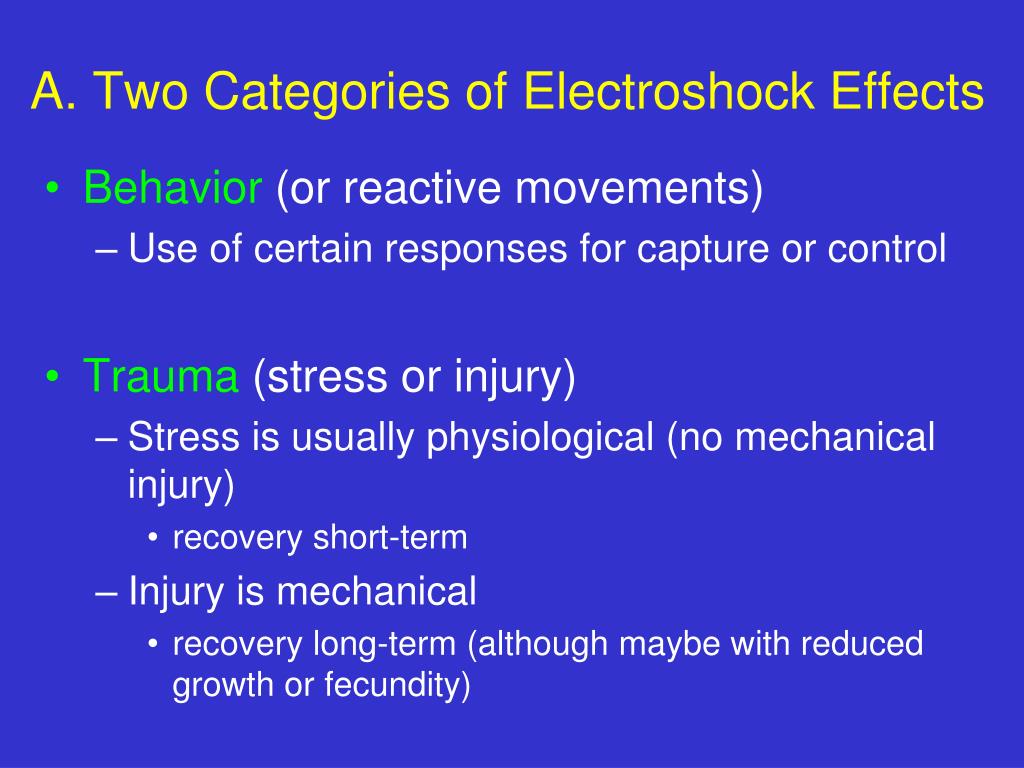 A. Two Categories of Electroshock Effects

• Behavior (or reactive movements)
– Use of certain responses for capture or control

• Trauma (stress or injury)
– Stress is usually physiological (no mechanical injury)
• recovery short-term
– Injury is mechanical
• recovery long-term (although maybe with reduced growth or fecundity)